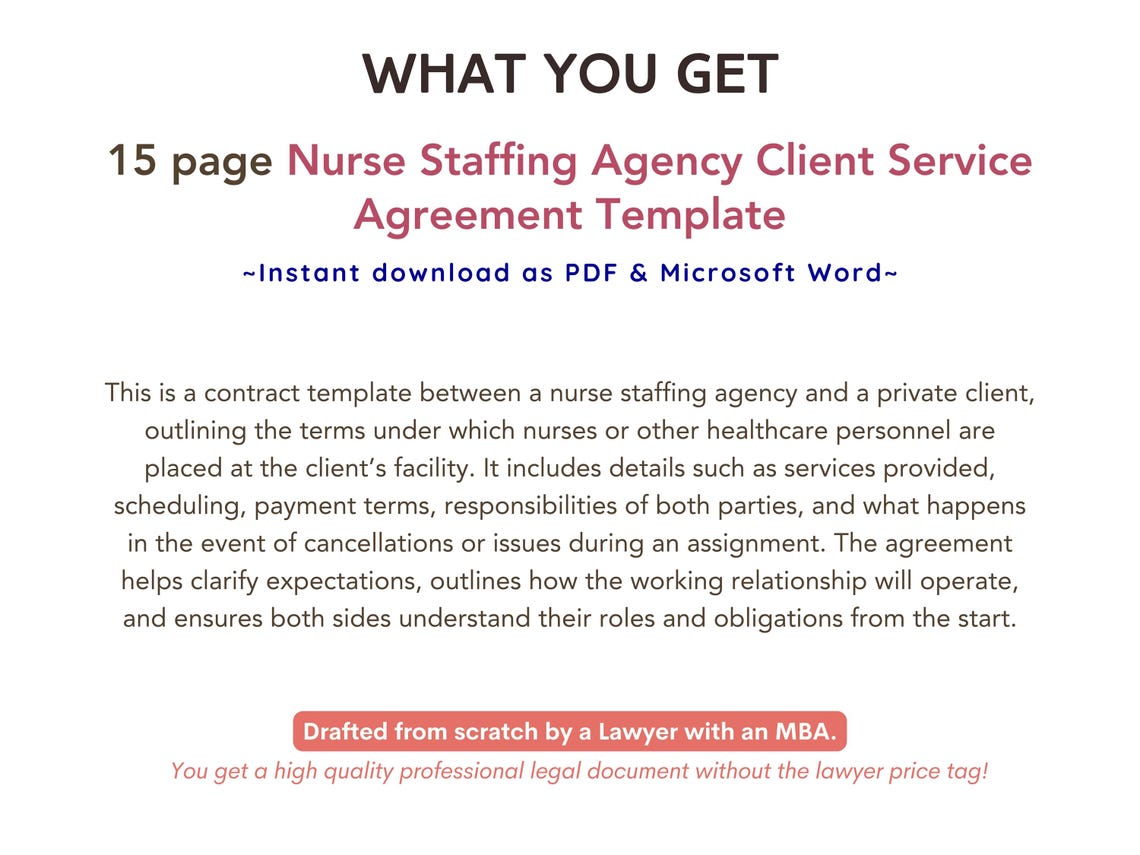 WHAT YOU GET

15 page Nurse Staffing Agency Client Service Agreement Template

~Instant download as PDF & Microsoft Word~

This is a contract template between a nurse staffing agency and a private client, outlining the terms under which nurses or other healthcare personnel are placed at the client's facility. It includes details such as services provided, scheduling, payment terms, responsibilities of both parties, and what happens in the event of cancellations or issues during an assignment. The agreement helps clarify expectations, outlines how the working relationship will operate, and ensures both sides understand their roles and obligations from the start.

Drafted from scratch by a Lawyer with an MBA.

You get a high quality professional legal document without the lawyer price tag!